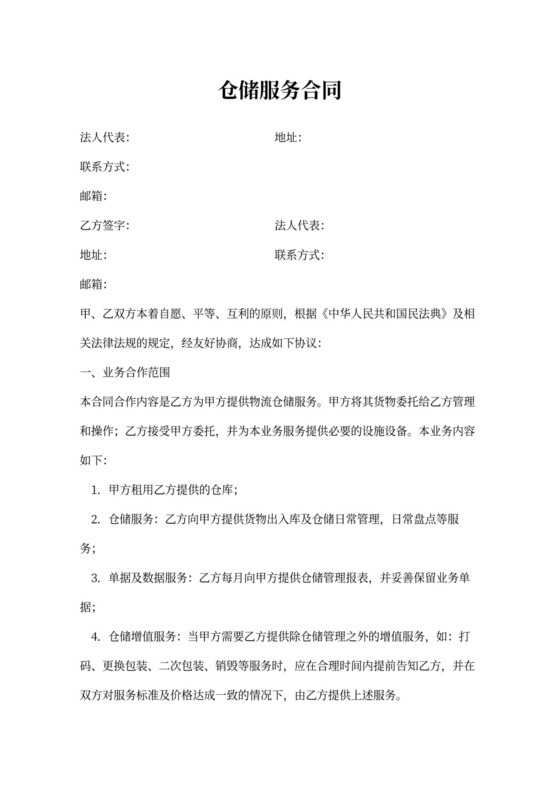 仓储服务合同

法人代表:　　　　　　　　　　　　地址:

联系方式:

邮箱:

乙方签字:　　　　　　　　　　　　法人代表:

地址:　　　　　　　　　　　　　　联系方式:

邮箱:

甲、乙双方本着自愿、平等、互利的原则，根据《中华人民共和国民法典》及相关法律法规的规定，经友好协商，达成如下协议:

一、业务合作范围

本合同合作内容是乙方为甲方提供物流仓储服务。甲方将其货物委托给乙方管理和操作；乙方接受甲方委托，并为本业务服务提供必要的设施设备。本业务内容如下:

1. 甲方租用乙方提供的仓库；

2. 仓储服务：乙方向甲方提供货物出入库及仓储日常管理，日常盘点等服务；

3. 单据及数据服务：乙方每月向甲方提供仓储管理报表，并妥善保留业务单据；

4. 仓储增值服务：当甲方需要乙方提供除仓储管理之外的增值服务，如：打码、更换包装、二次包装、销毁等服务时，应在合理时间内提前告知乙方，并在双方对服务标准及价格达成一致的情况下，由乙方提供上述服务。